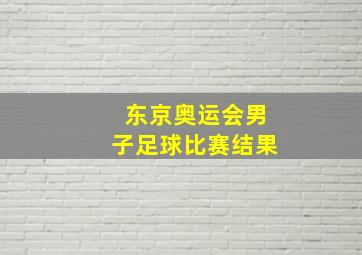 东京奥运会男子足球比赛结果